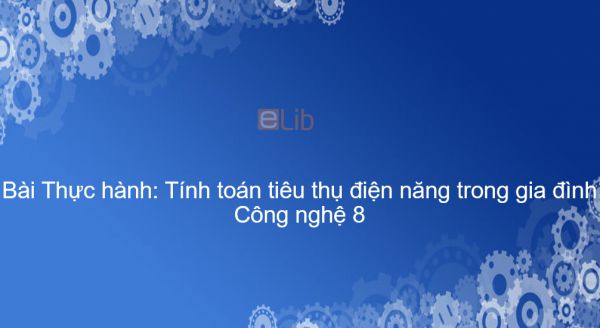 eLib

Bài Thực hành: Tính toán tiêu thụ điện năng trong gia đình
Công nghệ 8